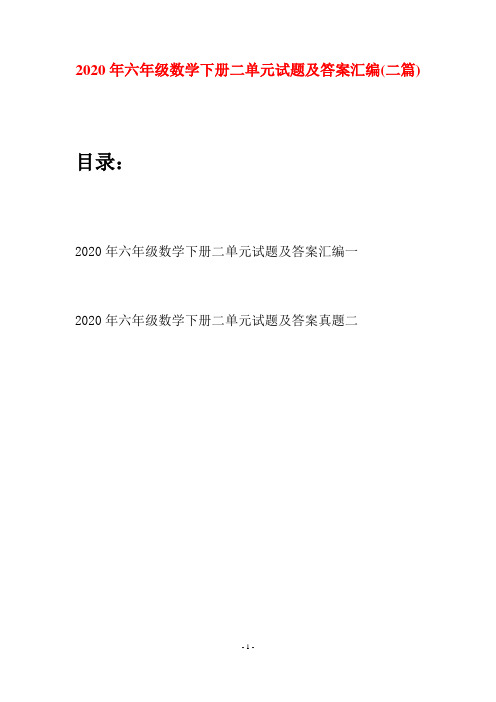 2020 年六年级数学下册二单元试题及答案汇编(二篇)

目录：

2020 年六年级数学下册二单元试题及答案汇编一

2020 年六年级数学下册二单元试题及答案真题二

- 1 -